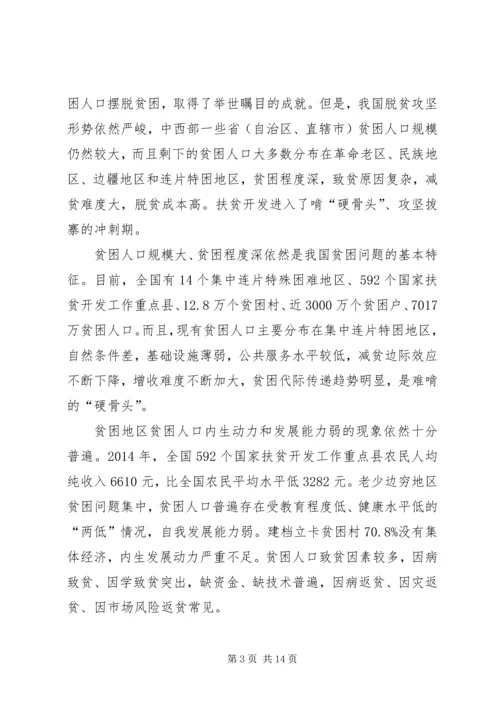 困人口摆脱贫困，取得了举世瞩目的成就。但是，我国脱贫攻坚形势依然严峻，中西部一些省（自治区、直辖市）贫困人口规模仍然较大，而且剩下的贫困人口大多数分布在革命老区、民族地区、边疆地区和连片特困地区，贫困程度深，致贫原因复杂，减贫难度大，脱贫成本高。扶贫开发进入了啃“硬骨头”、攻坚拔寨的冲刺期。

贫困人口规模大、贫困程度深依然是我国贫困问题的基本特征。目前，全国有14个集中连片特殊困难地区、592个国家扶贫开发工作重点县、12.8万个贫困村、近3000万个贫困户、7017万贫困人口。而且，现有贫困人口主要分布在集中连片特困地区，自然条件差，基础设施薄弱，公共服务水平较低，减贫边际效应不断下降，增收难度不断加大，贫困代际传递趋势明显，是难啃的“硬骨头”。

贫困地区贫困人口内生动力和发展能力弱的现象依然十分普遍。2014年，全国592个国家扶贫开发工作重点县农民人均纯收入6610元，比全国农民平均水平低3282元。老少边穷地区贫困问题集中，贫困人口普遍存在受教育程度低、健康水平低的“两低”情况，自我发展能力弱。建档立卡贫困村70.8%没有集体经济，内生发展动力严重不足。贫困人口致贫因素较多，因病致贫、因学致贫突出，缺资金、缺技术普遍，因病返贫、因灾返贫、因市场风险返贫常见。

第3页 共14页